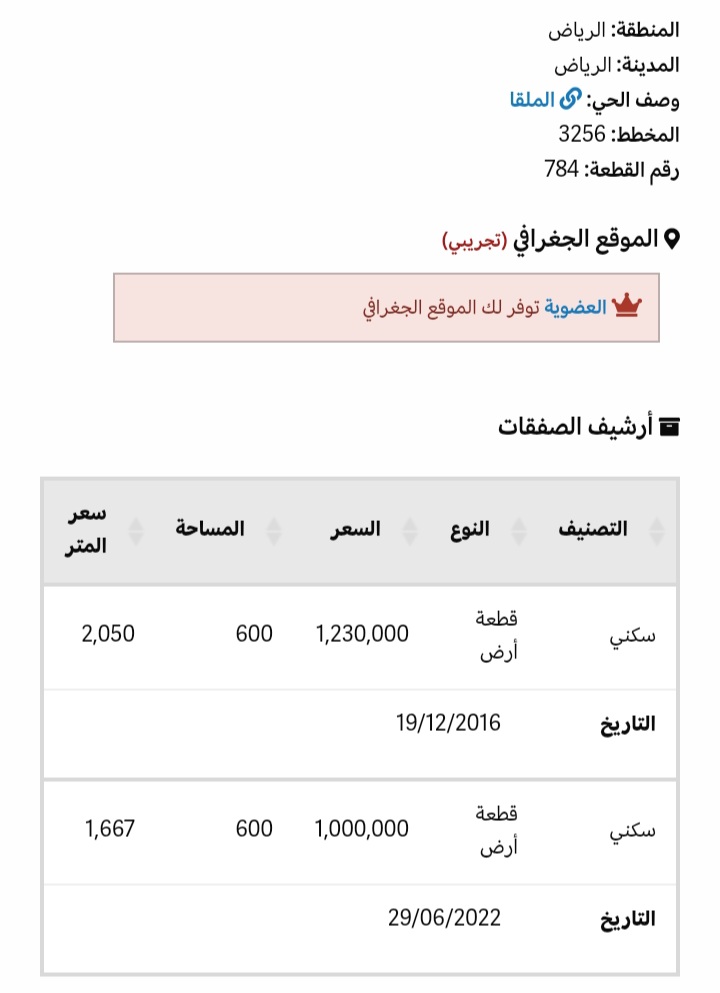 المنطقة: الرياض
المدينة: الرياض
وصف الحي: الملقا
المخطط: 3256
رقم القطعة: 784

الموقع الجغرافي (تجريبي)

العضوية توفر لك الموقع الجغرافي

أرشيف الصفقات

| التصنيف | النوع | السعر | المساحة | سعر المتر |
|---|---|---|---|---|
| سكني | قطعة أرض | 1,230,000 | 600 | 2,050 |
| التاريخ | 19/12/2016 | | | |
| سكني | قطعة أرض | 1,000,000 | 600 | 1,667 |
| التاريخ | 29/06/2022 | | | |